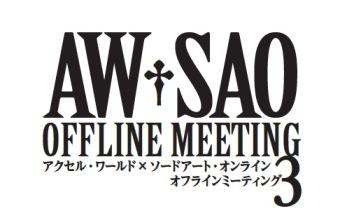 AW SAO
OFFLINE MEETING
アクセル・ワールド × ソードアート・オンライン
オフラインミーティング 3